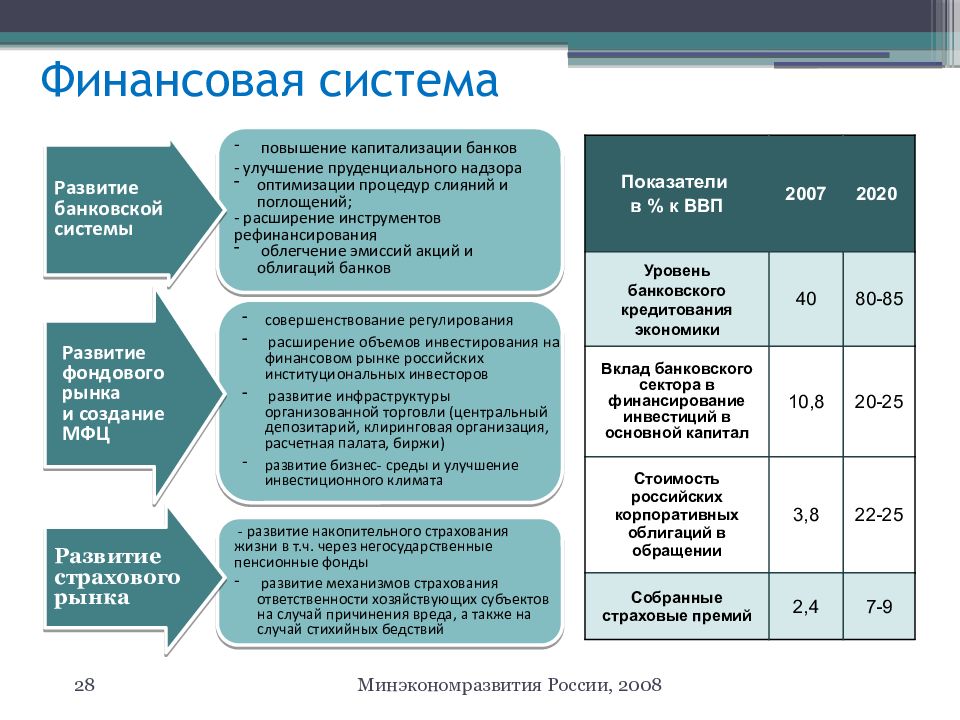 Финансовая система

Развитие банковской системы

- повышение капитализации банков
- улучшение пруденциального надзора
- оптимизации процедур слияний и поглощений;
- расширение инструментов рефинансирования
- облегчение эмиссий акций и облигаций банков

Развитие фондового рынка и создание МФЦ

- совершенствование регулирования
- расширение объемов инвестирования на финансовом рынке российских институциональных инвесторов
- развитие инфраструктуры организованной торговли (центральный депозитарий, клиринговая организация, расчетная палата, биржи)
- развитие бизнес- среды и улучшение инвестиционного климата

Развитие страхового рынка

- развитие накопительного страхования жизни в т.ч. через негосударственные пенсионные фонды
- развитие механизмов страхования ответственности хозяйствующих субъектов на случай причинения вреда, а также на случай стихийных бедствий

| Показатели в % к ВВП | 2007 | 2020 |
|---|---|---|
| Уровень банковского кредитования экономики | 40 | 80-85 |
| Вклад банковского сектора в финансирование инвестиций в основной капитал | 10,8 | 20-25 |
| Стоимость российских корпоративных облигаций в обращении | 3,8 | 22-25 |
| Собранные страховые премий | 2,4 | 7-9 |

28

Минэкономразвития России, 2008